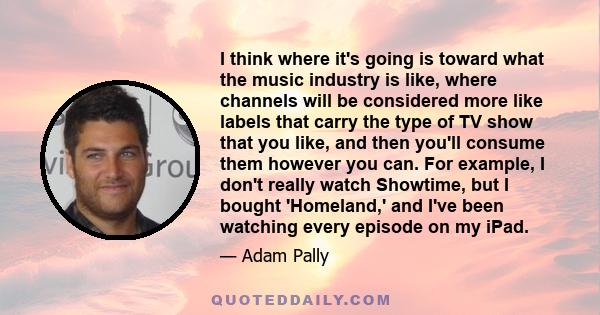 I think where it's going is toward what the music industry is like, where channels will be considered more like labels that carry the type of TV show that you like, and then you'll consume them however you can. For example, I don't really watch Showtime, but I bought 'Homeland,' and I've been watching every episode on my iPad.

— Adam Pally

QUOTEDDAILY.COM